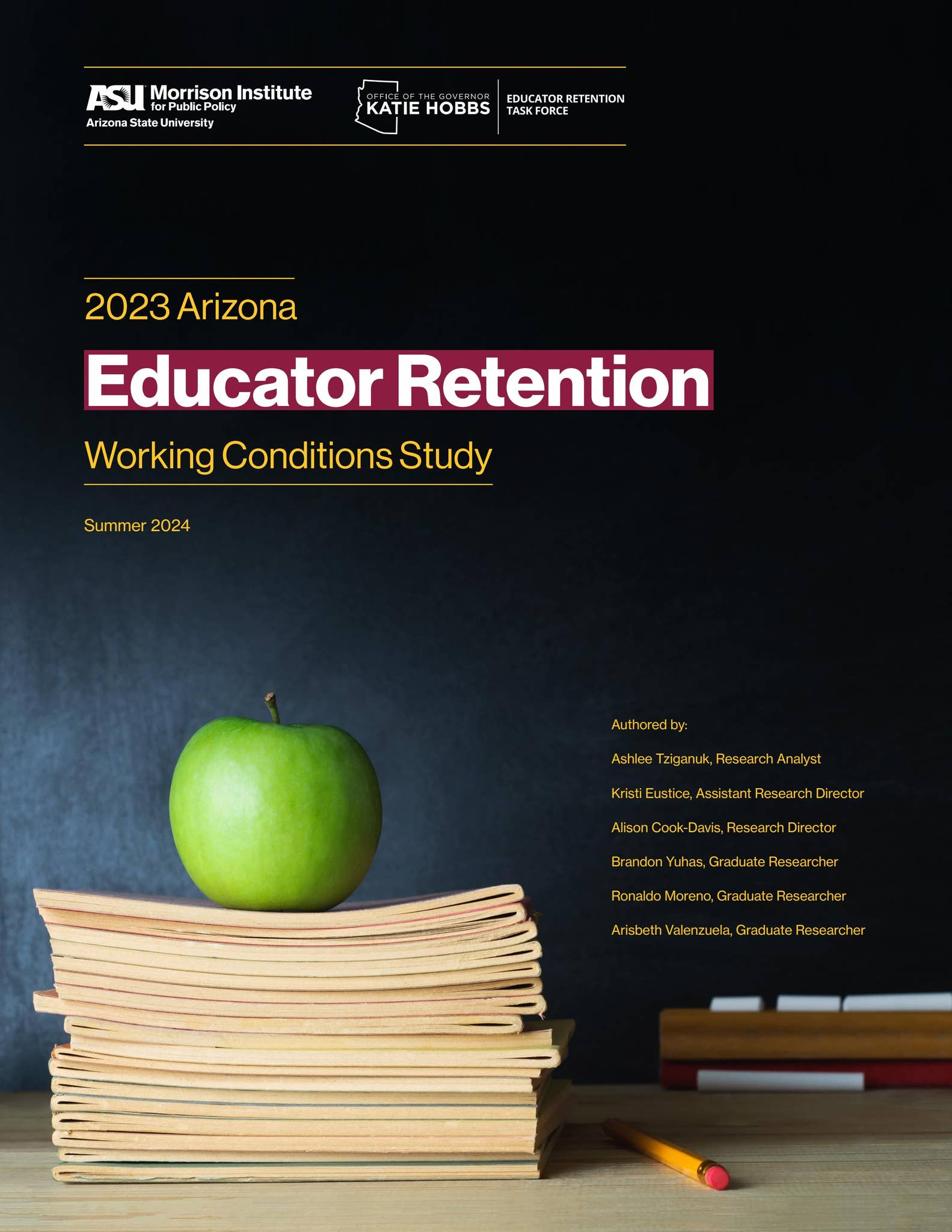 ASU Morrison Institute for Public Policy
Arizona State University

OFFICE OF THE GOVERNOR
KATIE HOBBS

EDUCATOR RETENTION TASK FORCE

2023 Arizona

Educator Retention

Working Conditions Study

Summer 2024

Authored by:

Ashlee Tziganuk, Research Analyst

Kristi Eustice, Assistant Research Director

Alison Cook-Davis, Research Director

Brandon Yuhas, Graduate Researcher

Ronaldo Moreno, Graduate Researcher

Arisbeth Valenzuela, Graduate Researcher